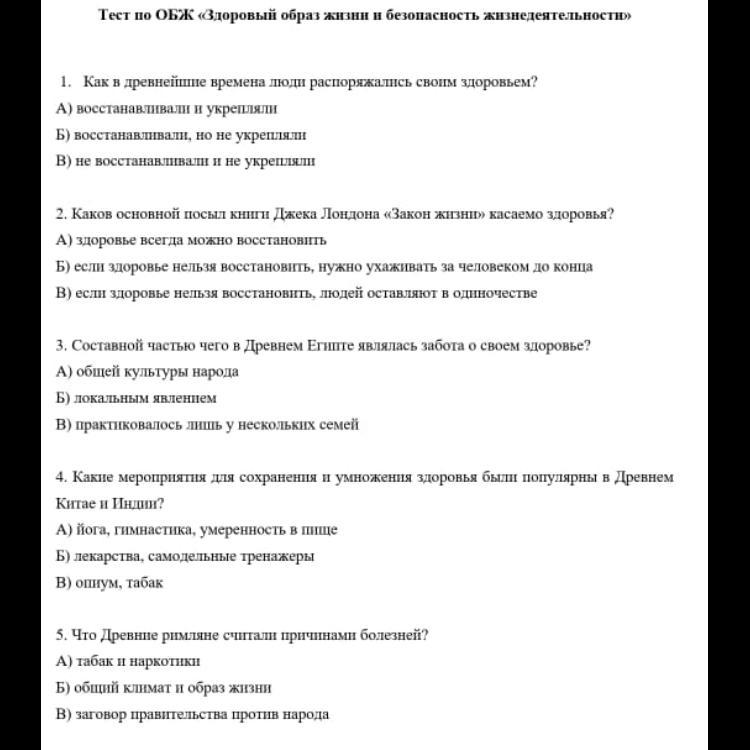 Тест по ОБЖ «Здоровый образ жизни и безопасность жизнедеятельности»

1. Как в древнейшие времена люди распоряжались своим здоровьем?
А) восстанавливали и укрепляли
Б) восстанавливали, но не укрепляли
В) не восстанавливали и не укрепляли

2. Каков основной посыл книги Джека Лондона «Закон жизни» касаемо здоровья?
А) здоровье всегда можно восстановить
Б) если здоровье нельзя восстановить, нужно ухаживать за человеком до конца
В) если здоровье нельзя восстановить, людей оставляют в одиночестве

3. Составной частью чего в Древнем Египте являлась забота о своем здоровье?
А) общей культуры народа
Б) локальным явлением
В) практиковалось лишь у нескольких семей

4. Какие мероприятия для сохранения и умножения здоровья были популярны в Древнем Китае и Индии?
А) йога, гимнастика, умеренность в пище
Б) лекарства, самодельные тренажеры
В) опиум, табак

5. Что Древние римляне считали причинами болезней?
А) табак и наркотики
Б) общий климат и образ жизни
В) заговор правительства против народа